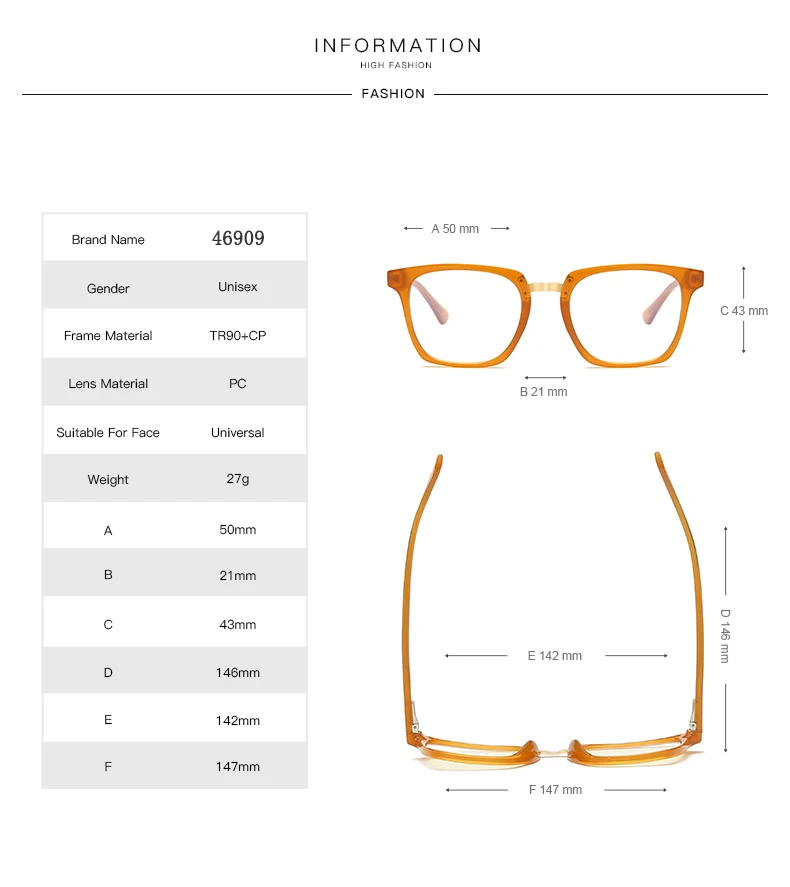 INFORMATION
HIGH FASHION

FASHION

| Brand Name | 46909 |
|---|---|
| Gender | Unisex |
| Frame Material | TR90+CP |
| Lens Material | PC |
| Suitable For Face | Universal |
| Weight | 27g |
| A | 50mm |
| B | 21mm |
| C | 43mm |
| D | 146mm |
| E | 142mm |
| F | 147mm |

A 50 mm

C 43 mm

B 21 mm

D 146 mm

E 142 mm

F 147 mm